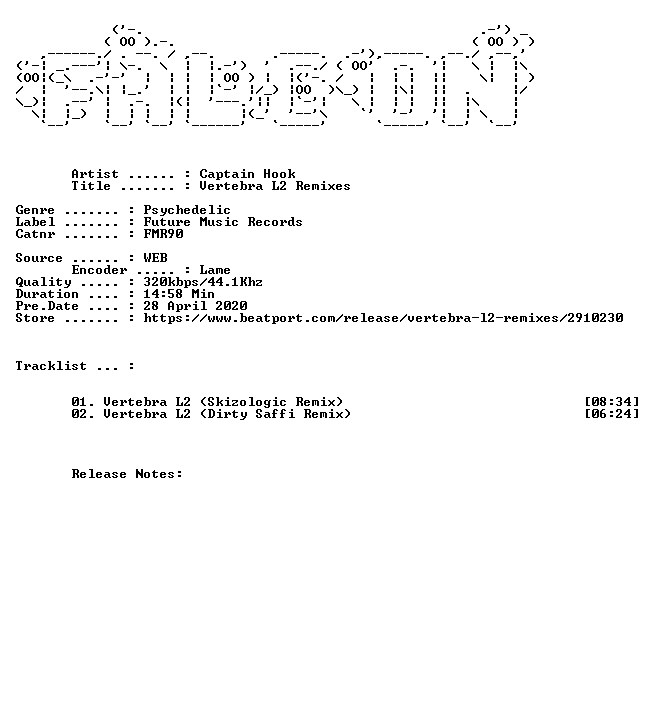 Artist ...... : Captain Hook
Title ....... : Vertebra L2 Remixes

Genre ....... : Psychedelic
Label ....... : Future Music Records
Catnr ....... : FMR90

Source ...... : WEB
Encoder ..... : Lame
Quality ..... : 320kbps/44.1Khz
Duration .... : 14:58 Min
Pre.Date .... : 28 April 2020
Store ....... : https://www.beatport.com/release/vertebra-l2-remixes/2910230

Tracklist ... :

01. Vertebra L2 (Skizologic Remix) [08:34]
02. Vertebra L2 (Dirty Saffi Remix) [06:24]

Release Notes: